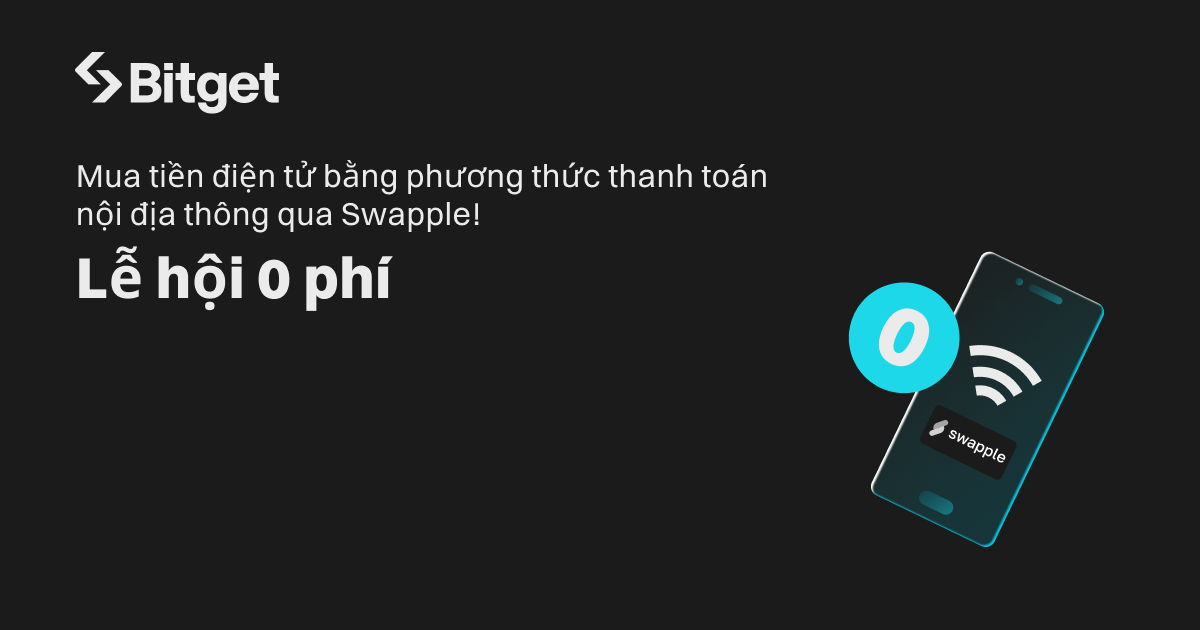 Bitget

Mua tiền điện tử bằng phương thức thanh toán nội địa thông qua Swapple!

Lễ hội 0 phí

0

swapple